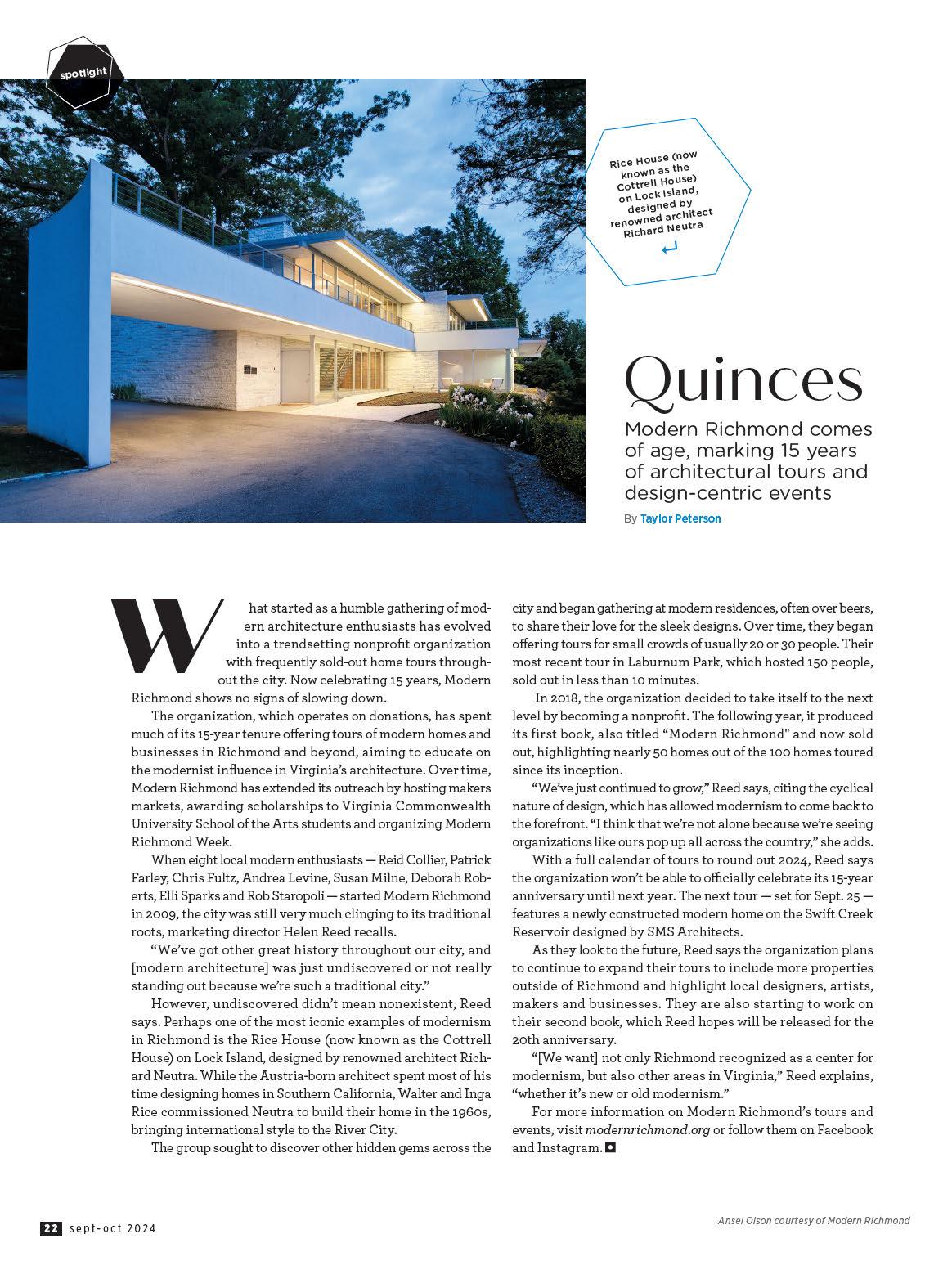 spotlight

Rice House (now known as the Cottrell House) on Lock Island, designed by renowned architect Richard Neutra

Quinces

Modern Richmond comes of age, marking 15 years of architectural tours and design-centric events

By Taylor Peterson

What started as a humble gathering of modern architecture enthusiasts has evolved into a trendsetting nonprofit organization with frequently sold-out home tours throughout the city. Now celebrating 15 years, Modern Richmond shows no signs of slowing down.

The organization, which operates on donations, has spent much of its 15-year tenure offering tours of modern homes and businesses in Richmond and beyond, aiming to educate on the modernist influence in Virginia's architecture. Over time, Modern Richmond has extended its outreach by hosting makers markets, awarding scholarships to Virginia Commonwealth University School of the Arts students and organizing Modern Richmond Week.

When eight local modern enthusiasts — Reid Collier, Patrick Farley, Chris Fultz, Andrea Levine, Susan Milne, Deborah Roberts, Elli Sparks and Rob Staropoli — started Modern Richmond in 2009, the city was still very much clinging to its traditional roots, marketing director Helen Reed recalls.

"We've got other great history throughout our city, and [modern architecture] was just undiscovered or not really standing out because we're such a traditional city."

However, undiscovered didn't mean nonexistent, Reed says. Perhaps one of the most iconic examples of modernism in Richmond is the Rice House (now known as the Cottrell House) on Lock Island, designed by renowned architect Richard Neutra. While the Austria-born architect spent most of his time designing homes in Southern California, Walter and Inga Rice commissioned Neutra to build their home in the 1960s, bringing international style to the River City.

The group sought to discover other hidden gems across the city and began gathering at modern residences, often over beers, to share their love for the sleek designs. Over time, they began offering tours for small crowds of usually 20 or 30 people. Their most recent tour in Laburnum Park, which hosted 150 people, sold out in less than 10 minutes.

In 2018, the organization decided to take itself to the next level by becoming a nonprofit. The following year, it produced its first book, also titled "Modern Richmond" and now sold out, highlighting nearly 50 homes out of the 100 homes toured since its inception.

"We've just continued to grow," Reed says, citing the cyclical nature of design, which has allowed modernism to come back to the forefront. "I think that we're not alone because we're seeing organizations like ours pop up all across the country," she adds.

With a full calendar of tours to round out 2024, Reed says the organization won't be able to officially celebrate its 15-year anniversary until next year. The next tour — set for Sept. 25 — features a newly constructed modern home on the Swift Creek Reservoir designed by SMS Architects.

As they look to the future, Reed says the organization plans to continue to expand their tours to include more properties outside of Richmond and highlight local designers, artists, makers and businesses. They are also starting to work on their second book, which Reed hopes will be released for the 20th anniversary.

"[We want] not only Richmond recognized as a center for modernism, but also other areas in Virginia," Reed explains, "whether it's new or old modernism."

For more information on Modern Richmond's tours and events, visit modernrichmond.org or follow them on Facebook and Instagram.

22 sept-oct 2024

Ansel Olson courtesy of Modern Richmond